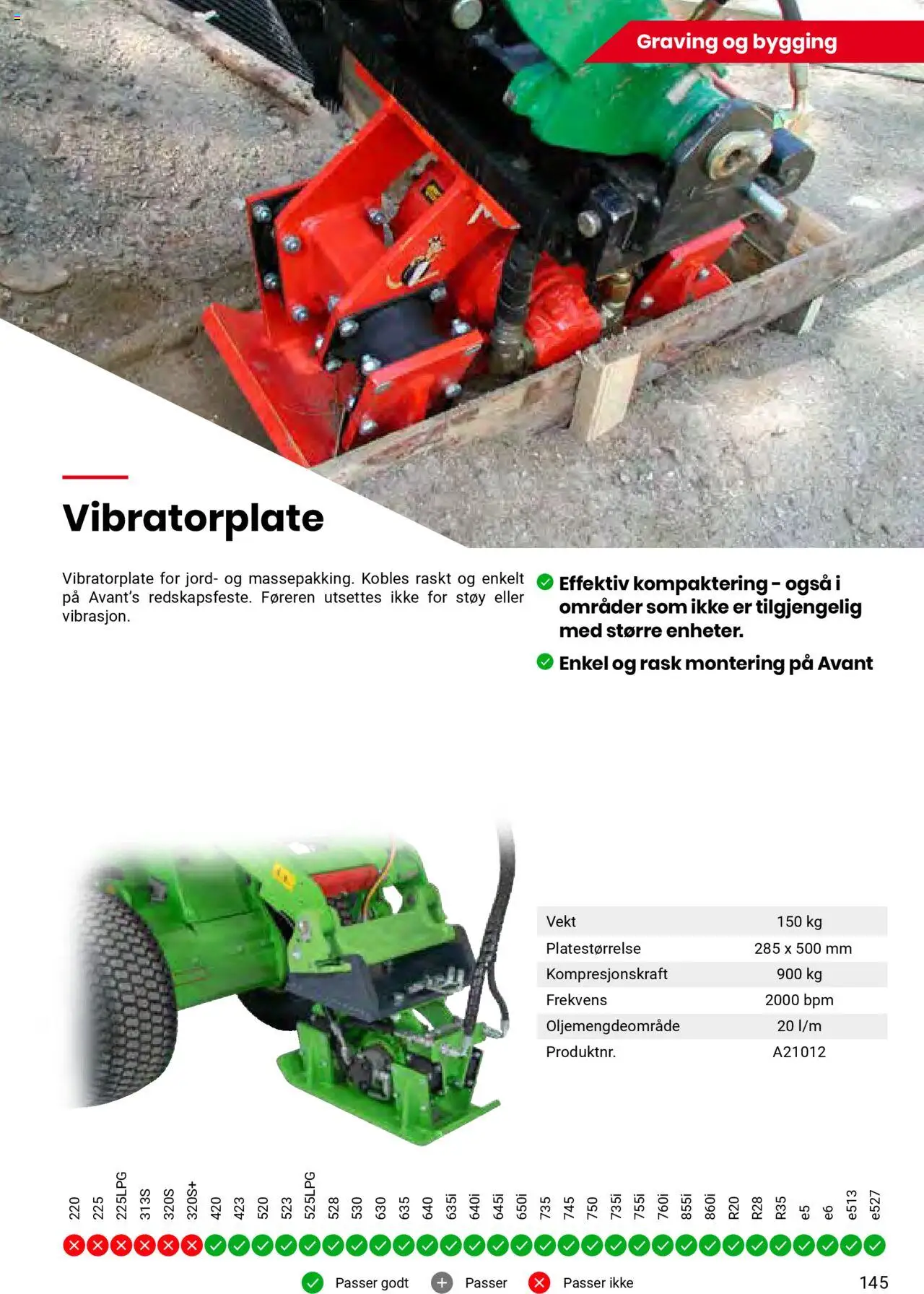 Graving og bygging

Vibratorplate

Vibratorplate for jord- og massepakking. Kobles raskt og enkelt på Avant's redskapsfeste. Føreren utsettes ikke for støy eller vibrasjon.

Effektiv kompaktering - også i områder som ikke er tilgjengelig med større enheter.

Enkel og rask montering på Avant

| Vekt | 150 kg |
|---|---|
| Platestørrelse | 285 x 500 mm |
| Kompresjonskraft | 900 kg |
| Frekvens | 2000 bpm |
| Oljemengdeområde | 20 l/m |
| Produktnr. | A21012 |

220 225 225LPG 313S 320S 320S+ 420 423 520 523 525LPG 528 530 630 635 640 635i 640i 645i 650i 735 745 750 735i 755i 760i 855i 860i R20 R28 R35 e5 e6 e513 e527

Passer godt Passer Passer ikke

145